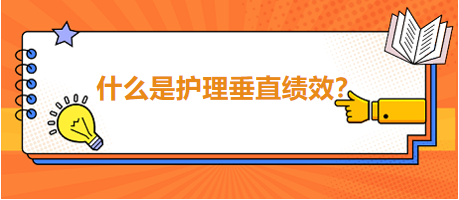 什么是护理垂直绩效?